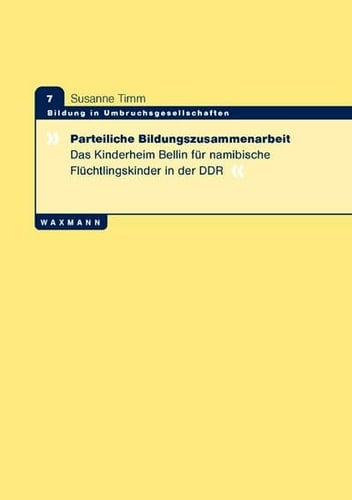 7 Susanne Timm

Bildung in Umbruchsgesellschaften

» Parteiliche Bildungszusammenarbeit
Das Kinderheim Bellin für namibische Flüchtlingskinder in der DDR «

WAXMANN